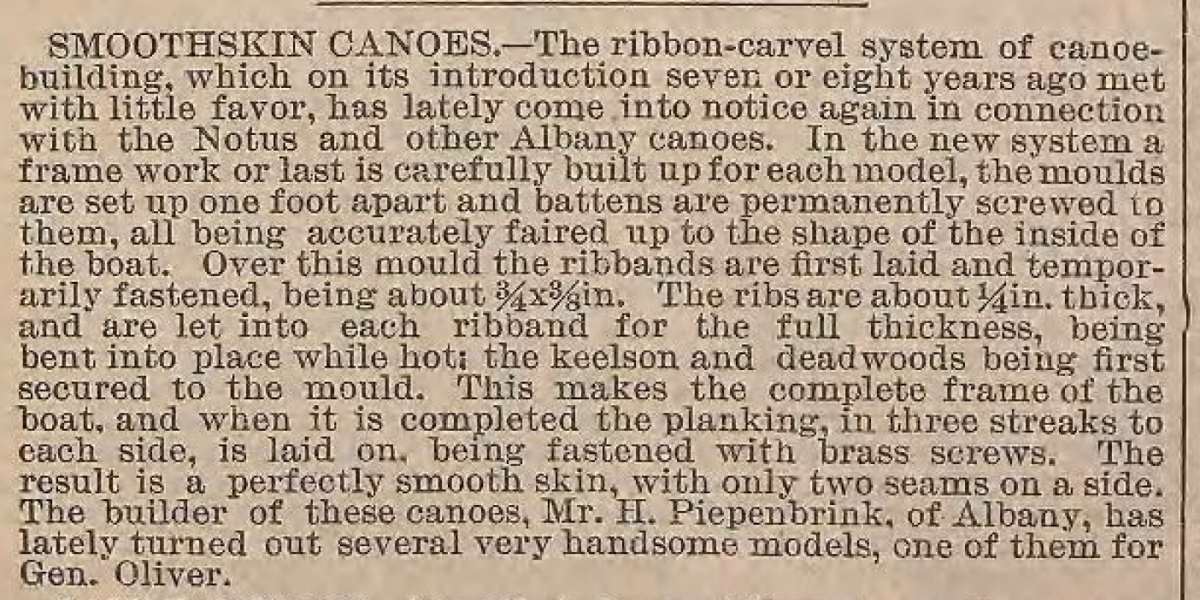 SMOOTHSKIN CANOES.—The ribbon-carvel system of canoe-building, which on its introduction seven or eight years ago met with little favor, has lately come into notice again in connection with the Notus and other Albany canoes. In the new system a frame work or last is carefully built up for each model, the moulds are set up one foot apart and battens are permanently screwed to them, all being accurately faired up to the shape of the inside of the boat. Over this mould the ribbands are first laid and temporarily fastened, being about $\frac{3}{4}$x$\frac{3}{8}$in. The ribs are about $\frac{1}{4}$in. thick, and are let into each ribband for the full thickness, being bent into place while hot; the keelson and deadwoods being first secured to the mould. This makes the complete frame of the boat, and when it is completed the planking, in three streaks to each side, is laid on, being fastened with brass screws. The result is a perfectly smooth skin, with only two seams on a side. The builder of these canoes, Mr. H. Piepenbrink, of Albany, has lately turned out several very handsome models, one of them for Gen. Oliver.